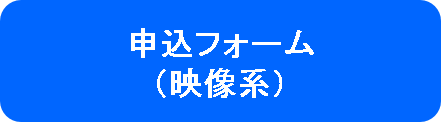 申込フォーム
（映像系）